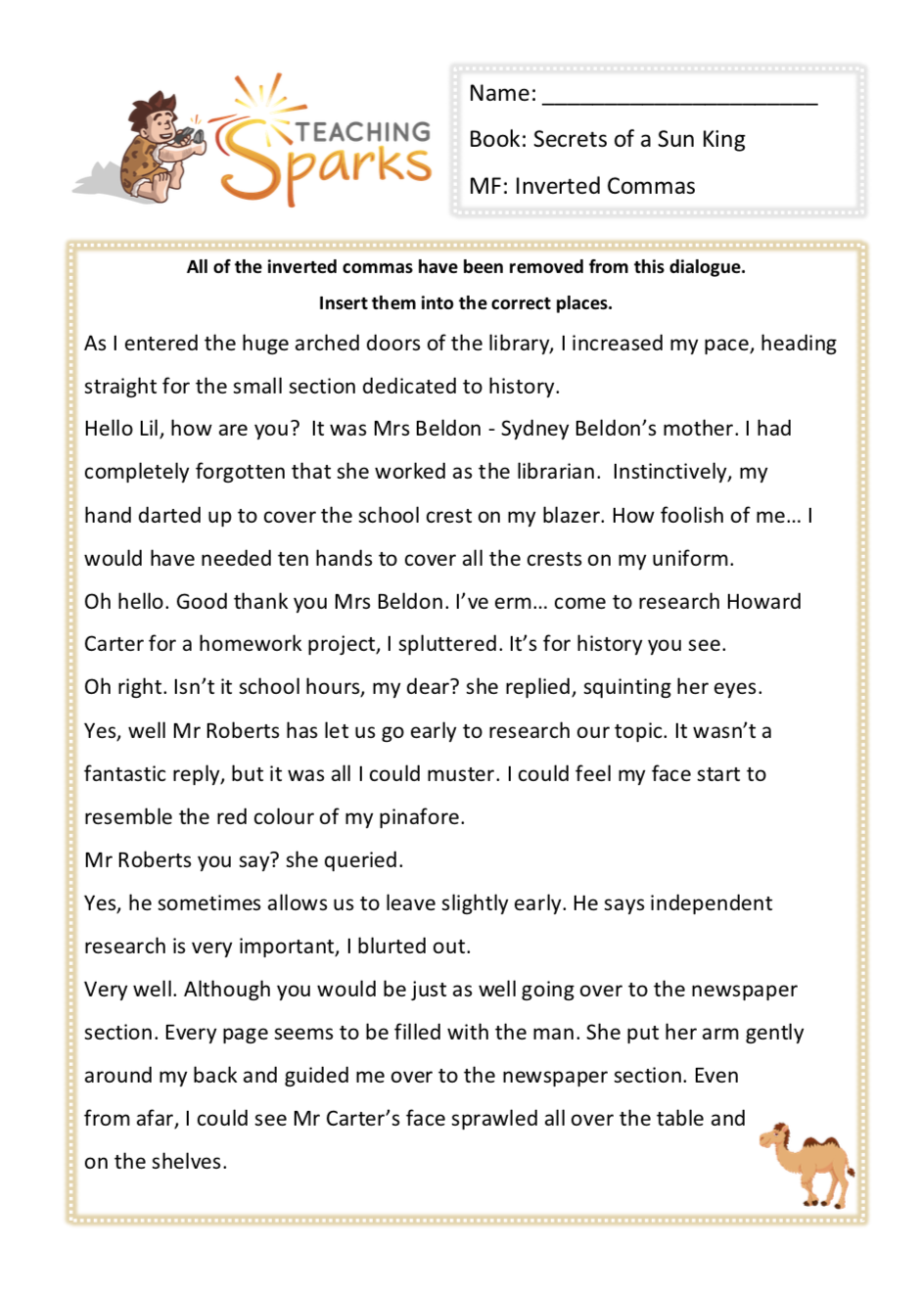 TEACHING Sparks

Name: ______________________

Book: Secrets of a Sun King

MF: Inverted Commas

All of the inverted commas have been removed from this dialogue.

Insert them into the correct places.

As I entered the huge arched doors of the library, I increased my pace, heading straight for the small section dedicated to history.

Hello Lil, how are you? It was Mrs Beldon - Sydney Beldon's mother. I had completely forgotten that she worked as the librarian. Instinctively, my hand darted up to cover the school crest on my blazer. How foolish of me... I would have needed ten hands to cover all the crests on my uniform.

Oh hello. Good thank you Mrs Beldon. I've erm... come to research Howard Carter for a homework project, I spluttered. It's for history you see.

Oh right. Isn't it school hours, my dear? she replied, squinting her eyes.

Yes, well Mr Roberts has let us go early to research our topic. It wasn't a fantastic reply, but it was all I could muster. I could feel my face start to resemble the red colour of my pinafore.

Mr Roberts you say? she queried.

Yes, he sometimes allows us to leave slightly early. He says independent research is very important, I blurted out.

Very well. Although you would be just as well going over to the newspaper section. Every page seems to be filled with the man. She put her arm gently around my back and guided me over to the newspaper section. Even from afar, I could see Mr Carter's face sprawled all over the table and on the shelves.